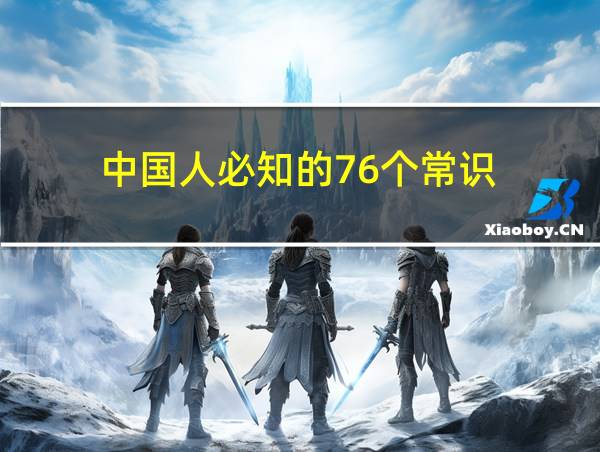 中国人必知的76个常识

Xiaoboy.CN